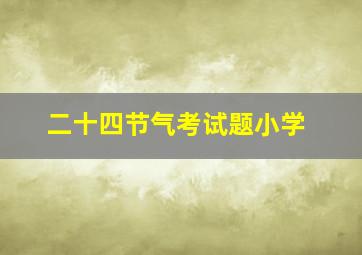 二十四节气考试题小学